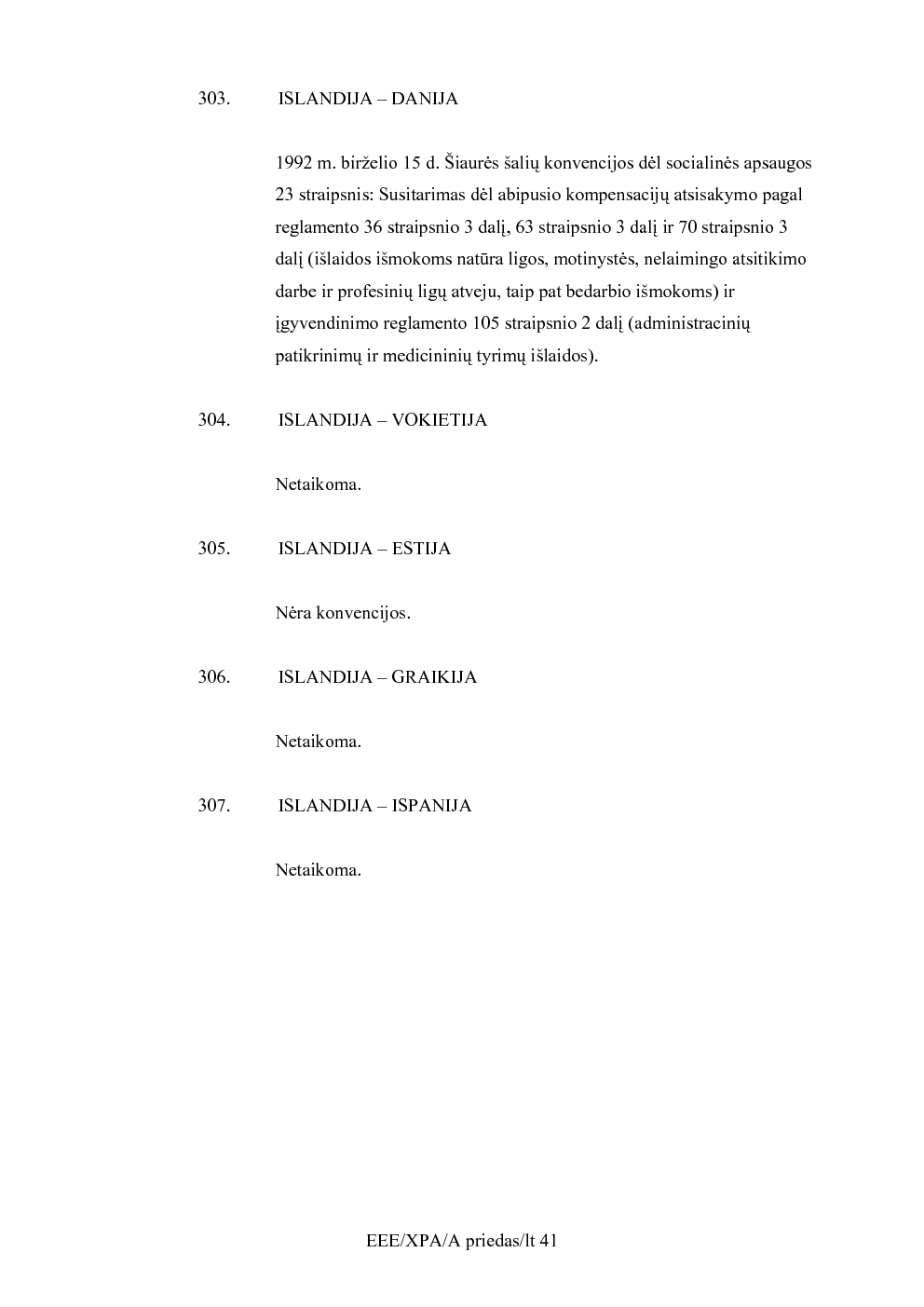 303. ISLANDIJA – DANIJA

1992 m. birželio 15 d. Šiaurės šalių konvencijos dėl socialinės apsaugos 23 straipsnis: Susitarimas dėl abipusio kompensacijų atsisakymo pagal reglamento 36 straipsnio 3 dalį, 63 straipsnio 3 dalį ir 70 straipsnio 3 dalį (išlaidos išmokoms natūra ligos, motinystės, nelaimingo atsitikimo darbe ir profesinių ligų atveju, taip pat bedarbio išmokoms) ir įgyvendinimo reglamento 105 straipsnio 2 dalį (administracinių patikrinimų ir medicininių tyrimų išlaidos).

304. ISLANDIJA – VOKIETIJA

Netaikoma.

305. ISLANDIJA – ESTIJA

Nėra konvencijos.

306. ISLANDIJA – GRAIKIJA

Netaikoma.

307. ISLANDIJA – ISPANIJA

Netaikoma.

EEE/XPA/A priedas/lt 41